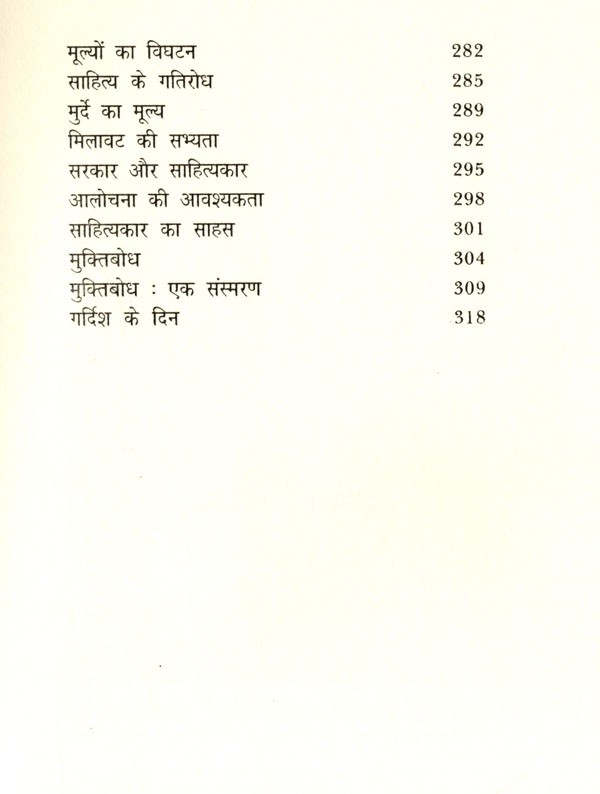 | | |
|---|---|
| मूल्यों का विघटन | 282 |
| साहित्य के गतिरोध | 285 |
| मुर्दे का मूल्य | 289 |
| मिलावट की सभ्यता | 292 |
| सरकार और साहित्यकार | 295 |
| आलोचना की आवश्यकता | 298 |
| साहित्यकार का साहस | 301 |
| मुक्तिबोध | 304 |
| मुक्तिबोध : एक संस्मरण | 309 |
| गर्दिश के दिन | 318 |